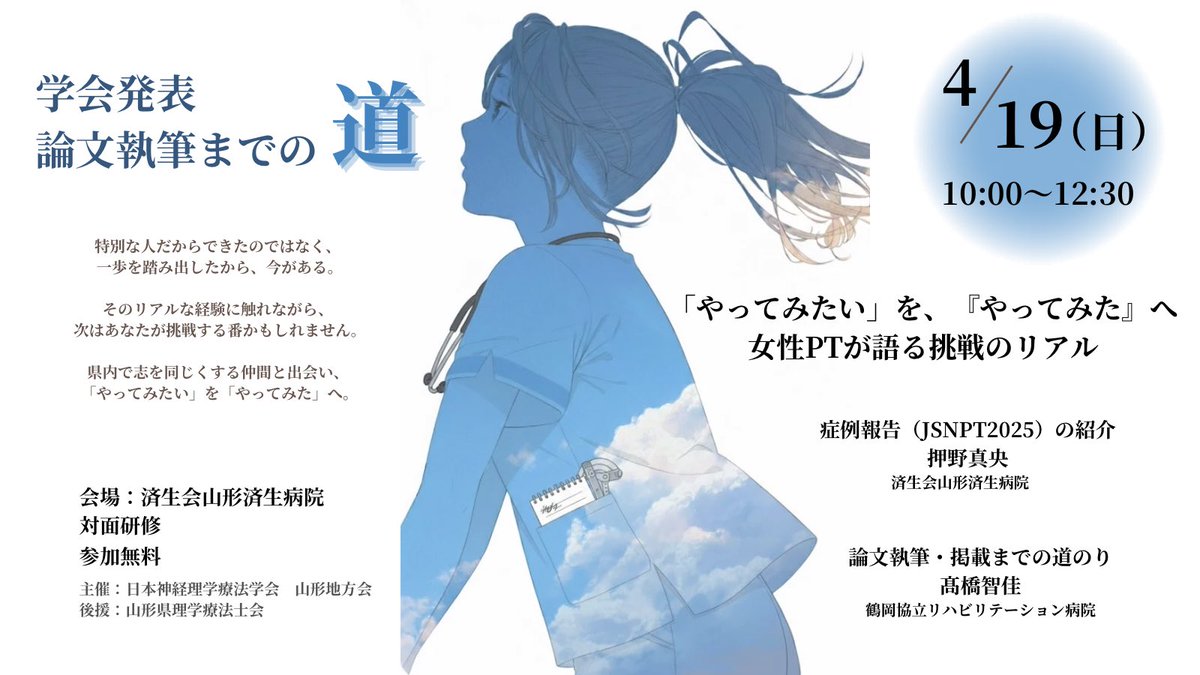 学会発表
論文執筆までの 道

特別な人だからできたのではなく、
一歩を踏み出したから、今がある。

そのリアルな経験に触れながら、
次はあなたが挑戦する番かもしれません。

県内で志を同じくする仲間と出会い、
「やってみたい」を「やってみた」へ。

会場：済生会山形済生病院
対面研修
参加無料

主催：日本神経理学療法学会　山形地方会
後援：山形県理学療法士会

4/19（日）
10:00〜12:30

「やってみたい」を、『やってみた』へ
女性PTが語る挑戦のリアル

症例報告（JSNPT2025）の紹介
押野真央
済生会山形済生病院

論文執筆・掲載までの道のり
髙橋智佳
鶴岡協立リハビリテーション病院